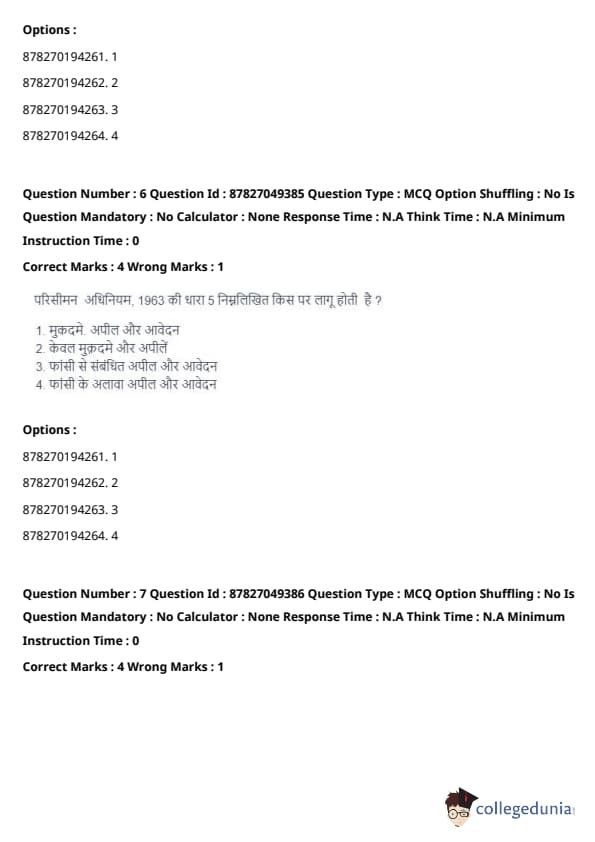 Options :

878270194261. 1

878270194262. 2

878270194263. 3

878270194264. 4

Question Number : 6 Question Id : 87827049385 Question Type : MCQ Option Shuffling : No Is Question Mandatory : No Calculator : None Response Time : N.A Think Time : N.A Minimum Instruction Time : 0

Correct Marks : 4 Wrong Marks : 1

परिसीमन अधिनियम, 1963 की धारा 5 निम्नलिखित किस पर लागू होती है ?

1. मुकदमे, अपील और आवेदन
2. केवल मुक़दमे और अपीलें
3. फांसी से संबंधित अपील और आवेदन
4. फांसी के अलावा अपील और आवेदन

Options :

878270194261. 1

878270194262. 2

878270194263. 3

878270194264. 4

Question Number : 7 Question Id : 87827049386 Question Type : MCQ Option Shuffling : No Is Question Mandatory : No Calculator : None Response Time : N.A Think Time : N.A Minimum Instruction Time : 0

Correct Marks : 4 Wrong Marks : 1

collegedunia